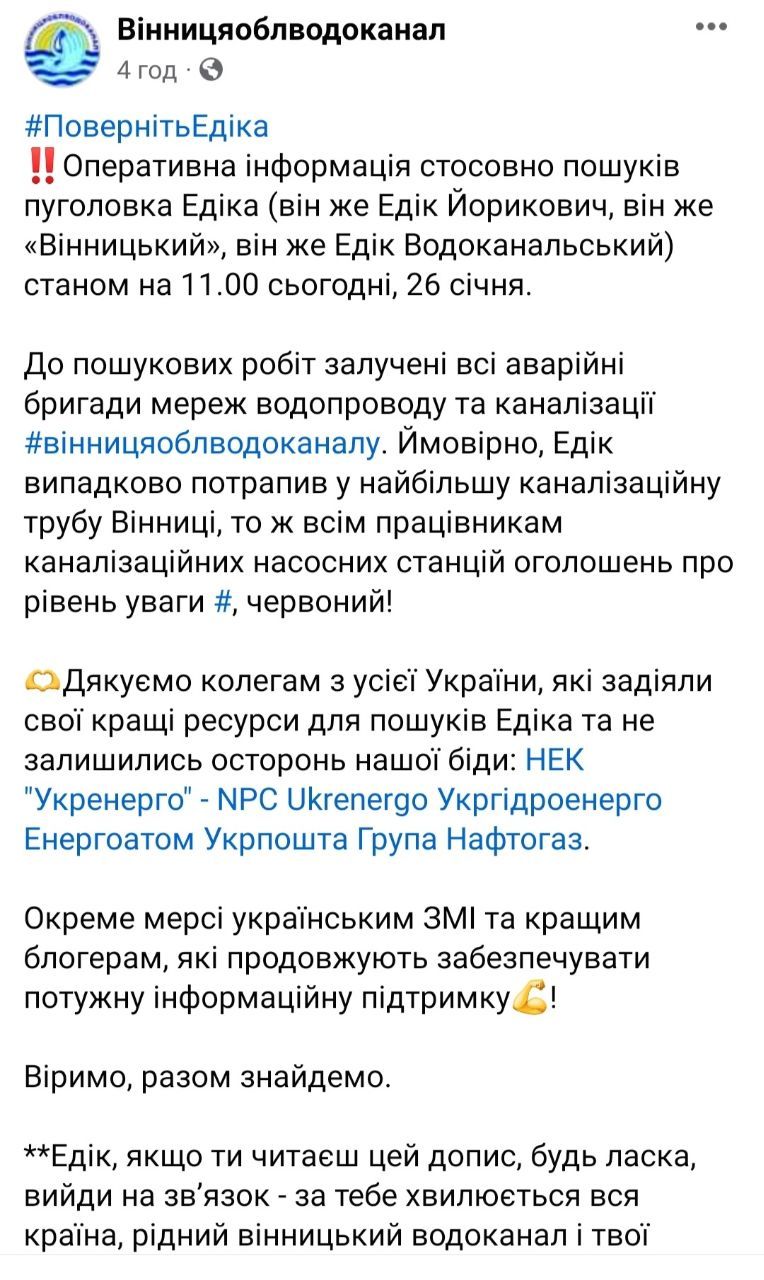 Вінницяоблводоканал
4 год ·

#ПовернітьЕдіка
‼️Оперативна інформація стосовно пошуків пуголовка Едіка (він же Едік Йорикович, він же «Вінницький», він же Едік Водоканальський) станом на 11.00 сьогодні, 26 січня.

До пошукових робіт залучені всі аварійні бригади мереж водопроводу та каналізації #вінницяоблводоканалу. Ймовірно, Едік випадково потрапив у найбільшу каналізаційну трубу Вінниці, то ж всім працівникам каналізаційних насосних станцій оголошень про рівень уваги #, червоний!

🫶Дякуємо колегам з усієї України, які задіяли свої кращі ресурси для пошуків Едіка та не залишились осторонь нашої біди: НЕК "Укренерго" - NPC Ukrenergo Укргідроенерго Енергоатом Укрпошта Група Нафтогаз.

Окреме мерсі українським ЗМІ та кращим блогерам, які продовжують забезпечувати потужну інформаційну підтримку💪!

Віримо, разом знайдемо.

**Едік, якщо ти читаєш цей допис, будь ласка, вийди на зв'язок - за тебе хвилюється вся країна, рідний вінницький водоканал і твої